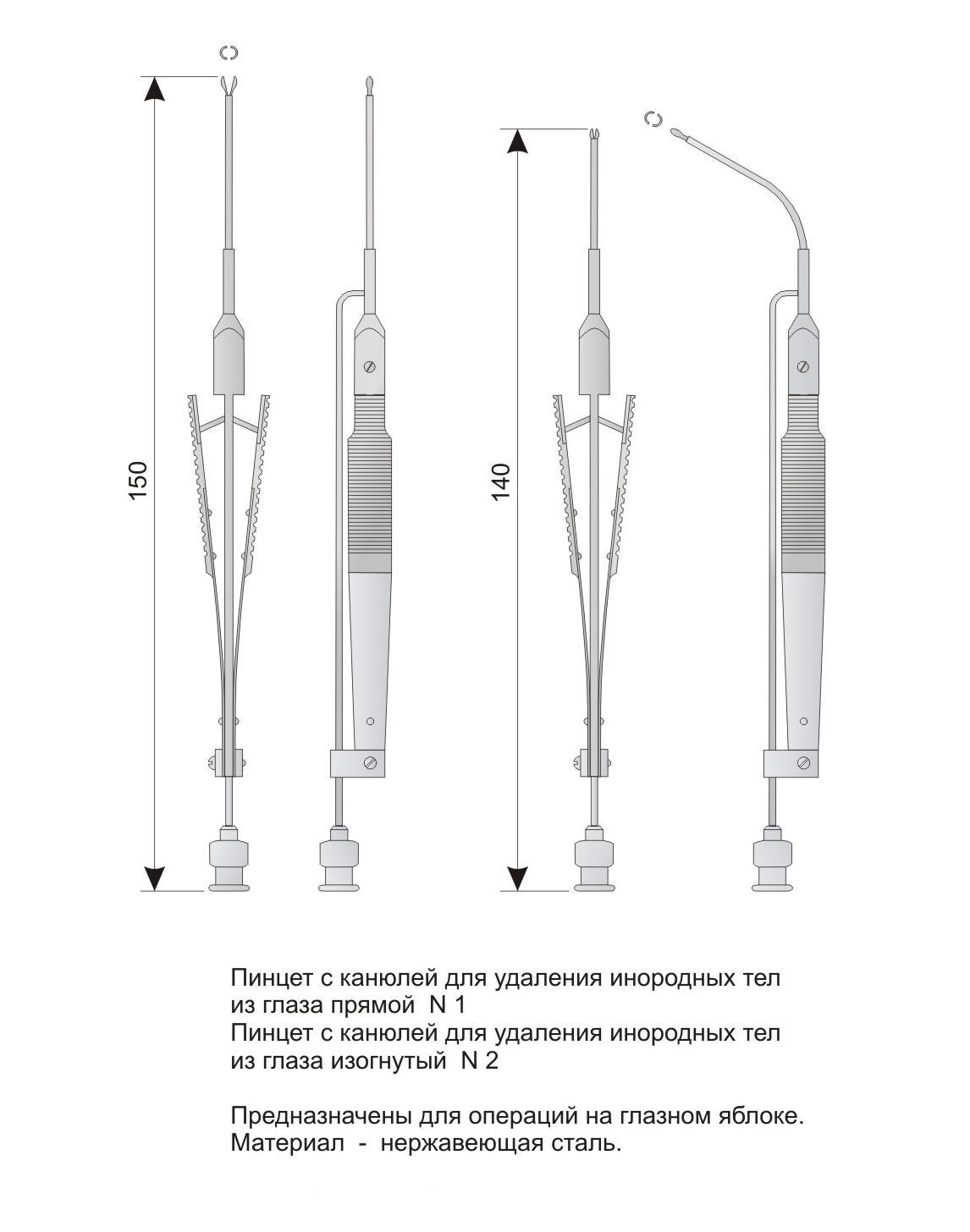 150

140

Пинцет с канюлей для удаления инородных тел из глаза прямой N 1
Пинцет с канюлей для удаления инородных тел из глаза изогнутый N 2

Предназначены для операций на глазном яблоке.
Материал - нержавеющая сталь.